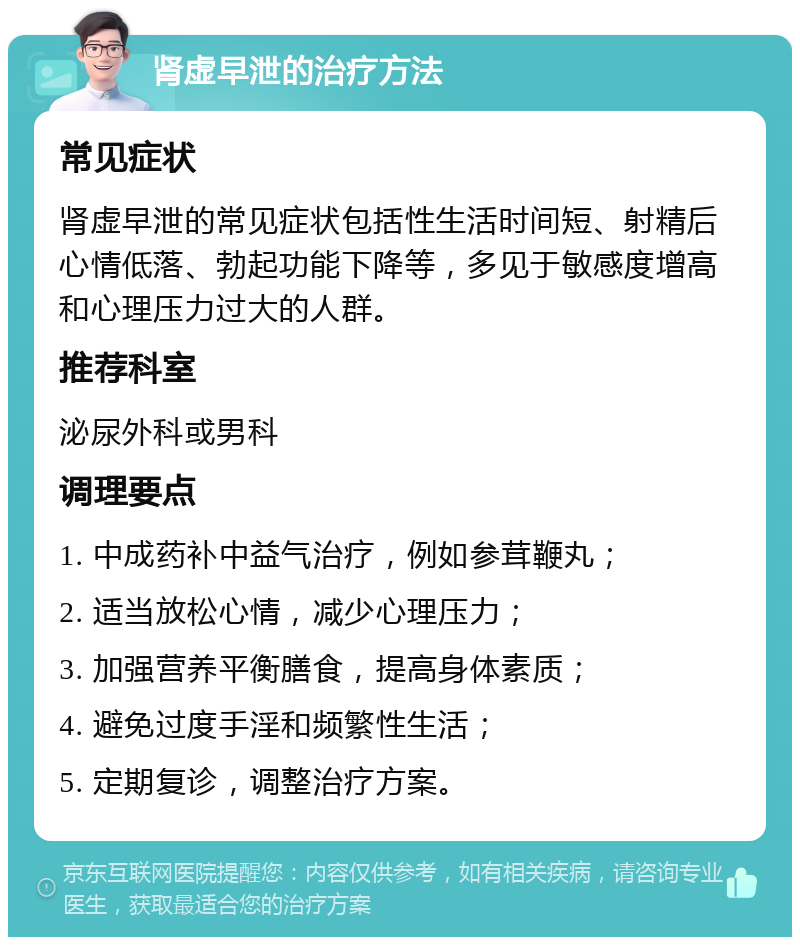 肾虚早泄的治疗方法

常见症状

肾虚早泄的常见症状包括性生活时间短、射精后心情低落、勃起功能下降等，多见于敏感度增高和心理压力过大的人群。

推荐科室

泌尿外科或男科

调理要点

1. 中成药补中益气治疗，例如参茸鞭丸；

2. 适当放松心情，减少心理压力；

3. 加强营养平衡膳食，提高身体素质；

4. 避免过度手淫和频繁性生活；

5. 定期复诊，调整治疗方案。

京东互联网医院提醒您：内容仅供参考，如有相关疾病，请咨询专业医生，获取最适合您的治疗方案